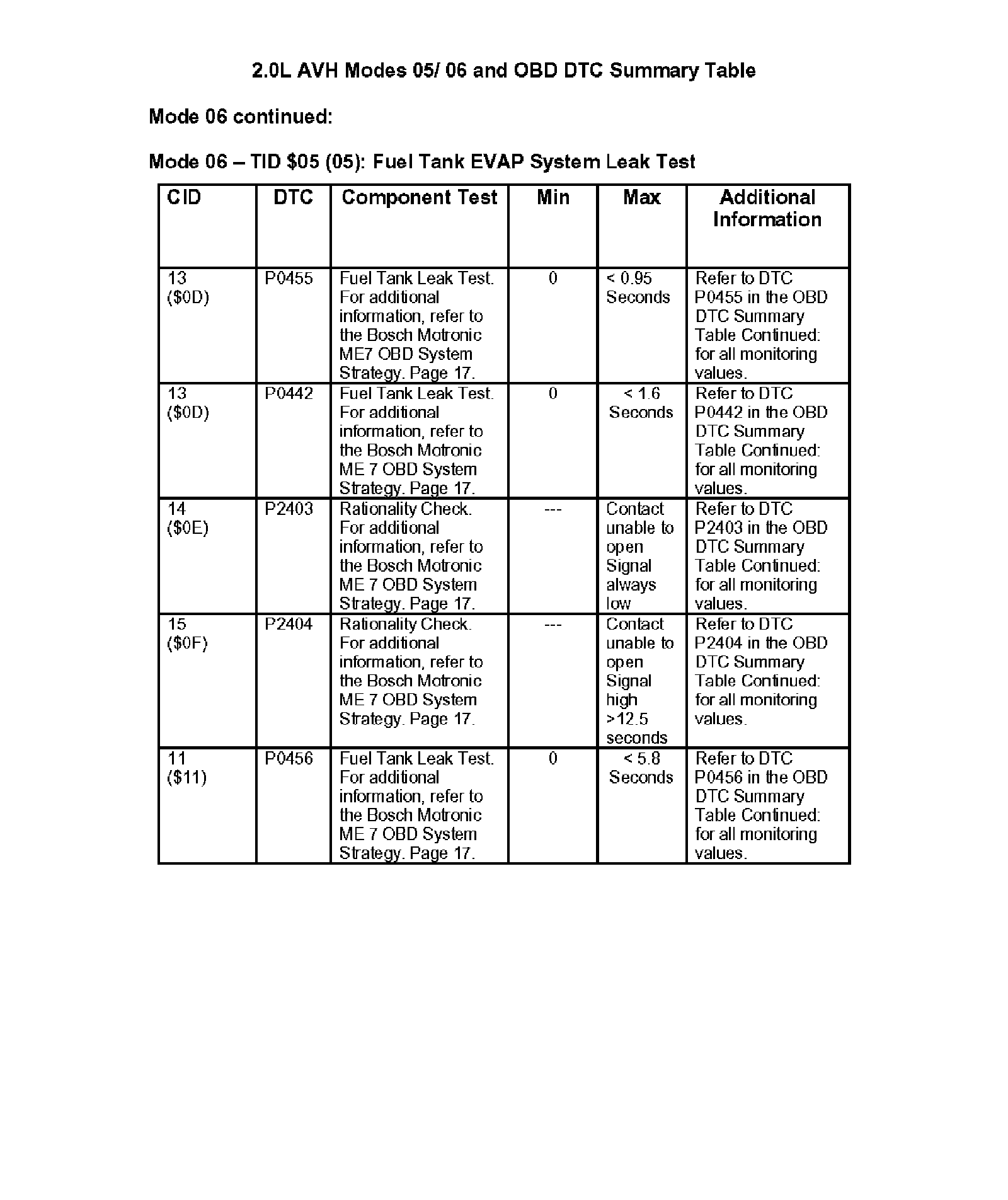 2.0L AVH Modes 05/ 06 and OBD DTC Summary Table

Mode 06 continued:

Mode 06 – TID \$05 (05): Fuel Tank EVAP System Leak Test

| CID | DTC | Component Test | Min | Max | Additional Information |
|---|---|---|---|---|---|
| 13 (\$0D) | P0455 | Fuel Tank Leak Test. For additional information, refer to the Bosch Motronic ME7 OBD System Strategy. Page 17. | 0 | < 0.95 Seconds | Refer to DTC P0455 in the OBD DTC Summary Table Continued: for all monitoring values. |
| 13 (\$0D) | P0442 | Fuel Tank Leak Test. For additional information, refer to the Bosch Motronic ME 7 OBD System Strategy. Page 17. | 0 | < 1.6 Seconds | Refer to DTC P0442 in the OBD DTC Summary Table Continued: for all monitoring values. |
| 14 (\$0E) | P2403 | Rationality Check. For additional information, refer to the Bosch Motronic ME 7 OBD System Strategy. Page 17. | --- | Contact unable to open Signal always low | Refer to DTC P2403 in the OBD DTC Summary Table Continued: for all monitoring values. |
| 15 (\$0F) | P2404 | Rationality Check. For additional information, refer to the Bosch Motronic ME 7 OBD System Strategy. Page 17. | --- | Contact unable to open Signal high >12.5 seconds | Refer to DTC P2404 in the OBD DTC Summary Table Continued: for all monitoring values. |
| 11 (\$11) | P0456 | Fuel Tank Leak Test. For additional information, refer to the Bosch Motronic ME 7 OBD System Strategy. Page 17. | 0 | < 5.8 Seconds | Refer to DTC P0456 in the OBD DTC Summary Table Continued: for all monitoring values. |